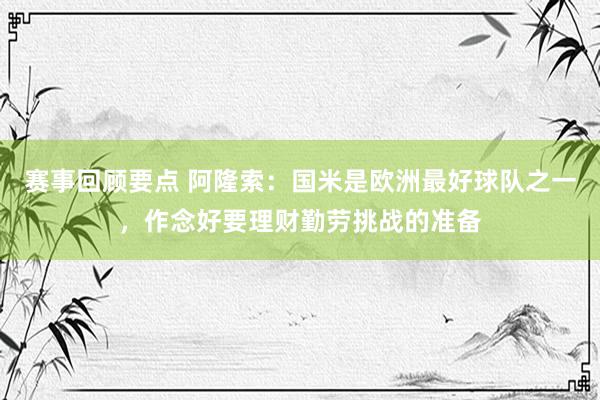 赛事回顾要点 阿隆索：国米是欧洲最好球队之一，作念好要理财勤劳挑战的准备